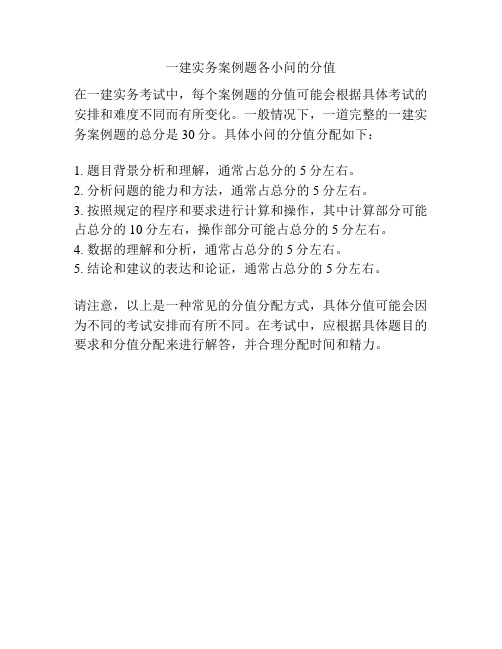 一建实务案例题各小问的分值

在一建实务考试中，每个案例题的分值可能会根据具体考试的安排和难度不同而有所变化。一般情况下，一道完整的一建实务案例题的总分是 30 分。具体小问的分值分配如下：

1. 题目背景分析和理解，通常占总分的 5 分左右。
2. 分析问题的能力和方法，通常占总分的 5 分左右。
3. 按照规定的程序和要求进行计算和操作，其中计算部分可能占总分的 10 分左右，操作部分可能占总分的 5 分左右。
4. 数据的理解和分析，通常占总分的 5 分左右。
5. 结论和建议的表达和论证，通常占总分的 5 分左右。

请注意，以上是一种常见的分值分配方式，具体分值可能会因为不同的考试安排而有所不同。在考试中，应根据具体题目的要求和分值分配来进行解答，并合理分配时间和精力。